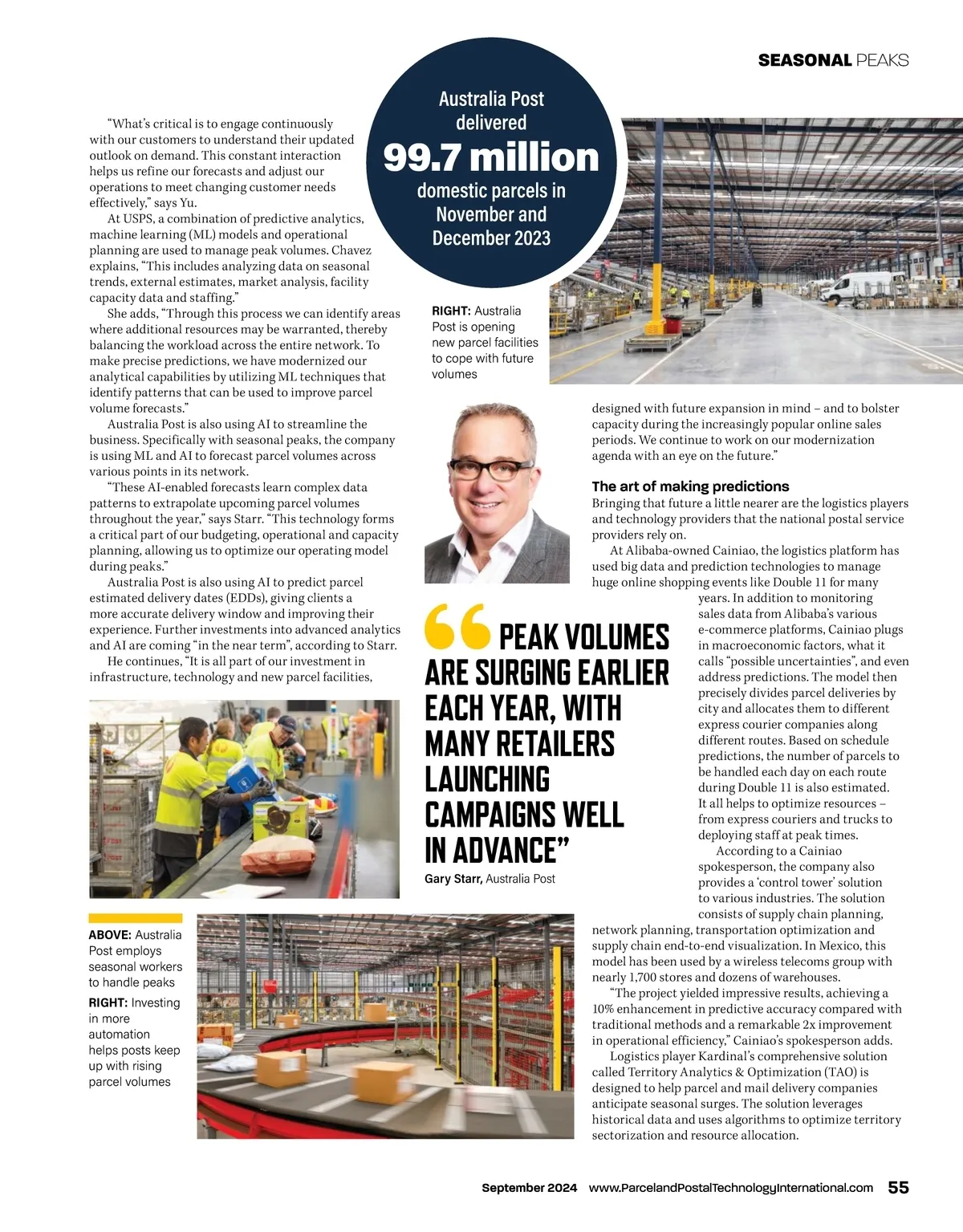 SEASONAL PEAKS

“What’s critical is to engage continuously with our customers to understand their updated outlook on demand. This constant interaction helps us refine our forecasts and adjust our operations to meet changing customer needs effectively,” says Yu.

At USPS, a combination of predictive analytics, machine learning (ML) models and operational planning are used to manage peak volumes. Chavez explains, “This includes analyzing data on seasonal trends, external estimates, market analysis, facility capacity data and staffing.”

She adds, “Through this process we can identify areas where additional resources may be warranted, thereby balancing the workload across the entire network. To make precise predictions, we have modernized our analytical capabilities by utilizing ML techniques that identify patterns that can be used to improve parcel volume forecasts.”

Australia Post is also using AI to streamline the business. Specifically with seasonal peaks, the company is using ML and AI to forecast parcel volumes across various points in its network.

“These AI-enabled forecasts learn complex data patterns to extrapolate upcoming parcel volumes throughout the year,” says Starr. “This technology forms a critical part of our budgeting, operational and capacity planning, allowing us to optimize our operating model during peaks.”

Australia Post is also using AI to predict parcel estimated delivery dates (EDDs), giving clients a more accurate delivery window and improving their experience. Further investments into advanced analytics and AI are coming “in the near term”, according to Starr.

He continues, “It is all part of our investment in infrastructure, technology and new parcel facilities,

Australia Post delivered 99.7 million domestic parcels in November and December 2023

RIGHT: Australia Post is opening new parcel facilities to cope with future volumes

designed with future expansion in mind – and to bolster capacity during the increasingly popular online sales periods. We continue to work on our modernization agenda with an eye on the future.”

The art of making predictions
Bringing that future a little nearer are the logistics players and technology providers that the national postal service providers rely on.

At Alibaba-owned Cainiao, the logistics platform has used big data and prediction technologies to manage huge online shopping events like Double 11 for many years. In addition to monitoring sales data from Alibaba’s various e-commerce platforms, Cainiao plugs in macroeconomic factors, what it calls “possible uncertainties”, and even address predictions. The model then precisely divides parcel deliveries by city and allocates them to different express courier companies along different routes. Based on schedule predictions, the number of parcels to be handled each day on each route during Double 11 is also estimated. It all helps to optimize resources – from express couriers and trucks to deploying staff at peak times.

According to a Cainiao spokesperson, the company also provides a ‘control tower’ solution to various industries. The solution consists of supply chain planning, network planning, transportation optimization and supply chain end-to-end visualization. In Mexico, this model has been used by a wireless telecoms group with nearly 1,700 stores and dozens of warehouses.

“The project yielded impressive results, achieving a 10% enhancement in predictive accuracy compared with traditional methods and a remarkable 2x improvement in operational efficiency,” Cainiao’s spokesperson adds.

Logistics player Kardinal’s comprehensive solution called Territory Analytics & Optimization (TAO) is designed to help parcel and mail delivery companies anticipate seasonal surges. The solution leverages historical data and uses algorithms to optimize territory sectorization and resource allocation.

“PEAK VOLUMES ARE SURGING EARLIER EACH YEAR, WITH MANY RETAILERS LAUNCHING CAMPAIGNS WELL IN ADVANCE”
Gary Starr, Australia Post

ABOVE: Australia Post employs seasonal workers to handle peaks
RIGHT: Investing in more automation helps posts keep up with rising parcel volumes

September 2024 www.ParcelandPostalTechnologyInternational.com 55